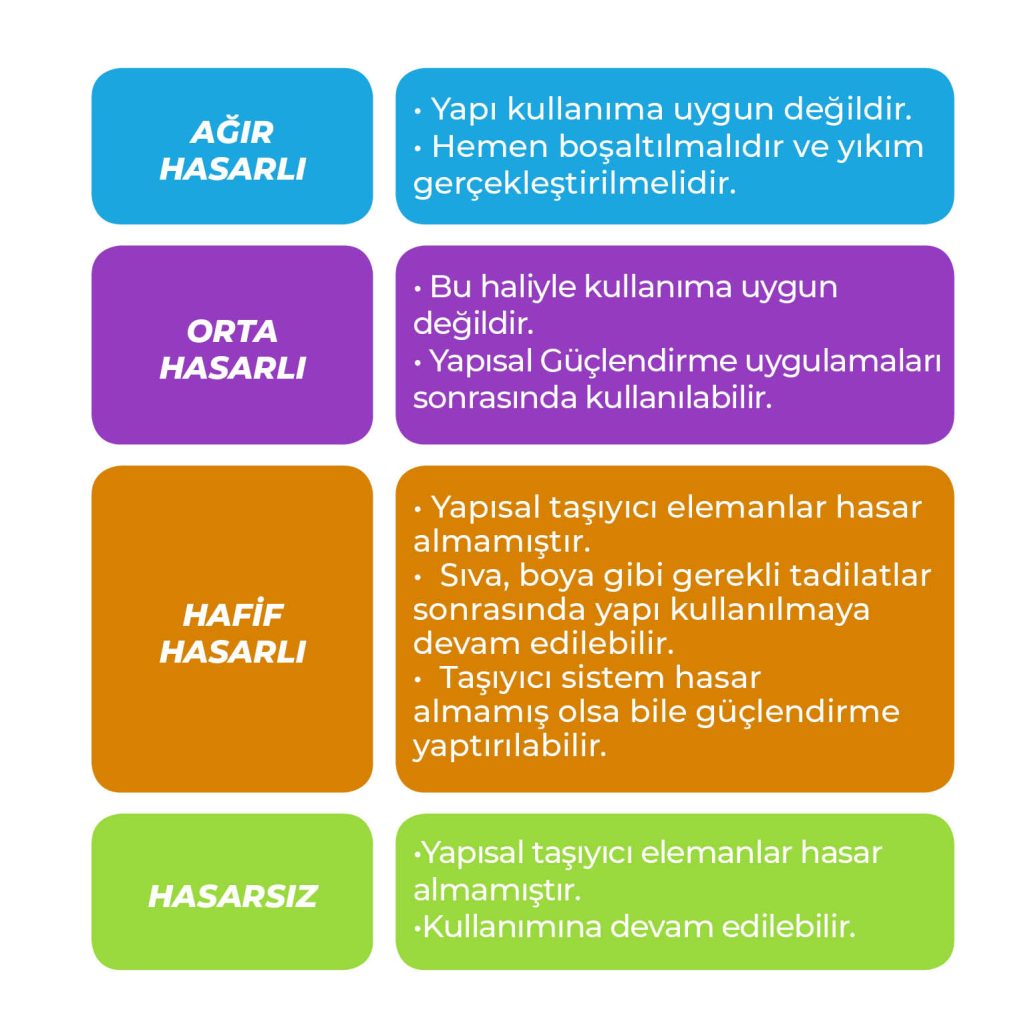 AĞIR HASARLI

• Yapı kullanıma uygun değildir.
• Hemen boşaltılmalıdır ve yıkım gerçekleştirilmelidir.

ORTA HASARLI

• Bu haliyle kullanıma uygun değildir.
• Yapısal Güçlendirme uygulamaları sonrasında kullanılabilir.

HAFİF HASARLI

• Yapısal taşıyıcı elemanlar hasar almamıştır.
• Sıva, boya gibi gerekli tadilatlar sonrasında yapı kullanılmaya devam edilebilir.
• Taşıyıcı sistem hasar almamış olsa bile güçlendirme yaptırılabilir.

HASARSIZ

•Yapısal taşıyıcı elemanlar hasar almamıştır.
•Kullanımına devam edilebilir.